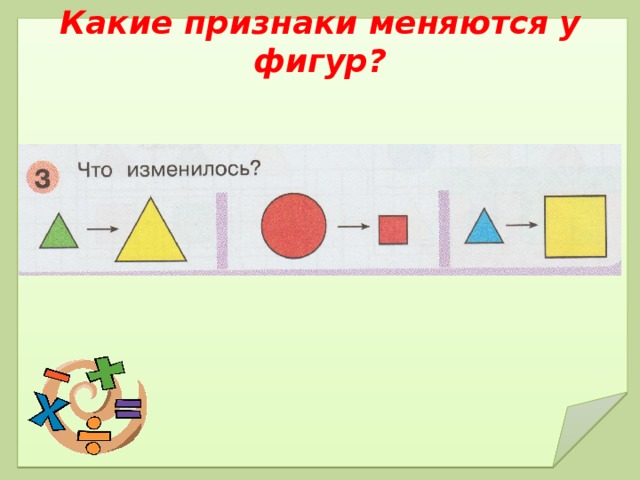 Какие признаки меняются у фигур?

3 Что изменилось?